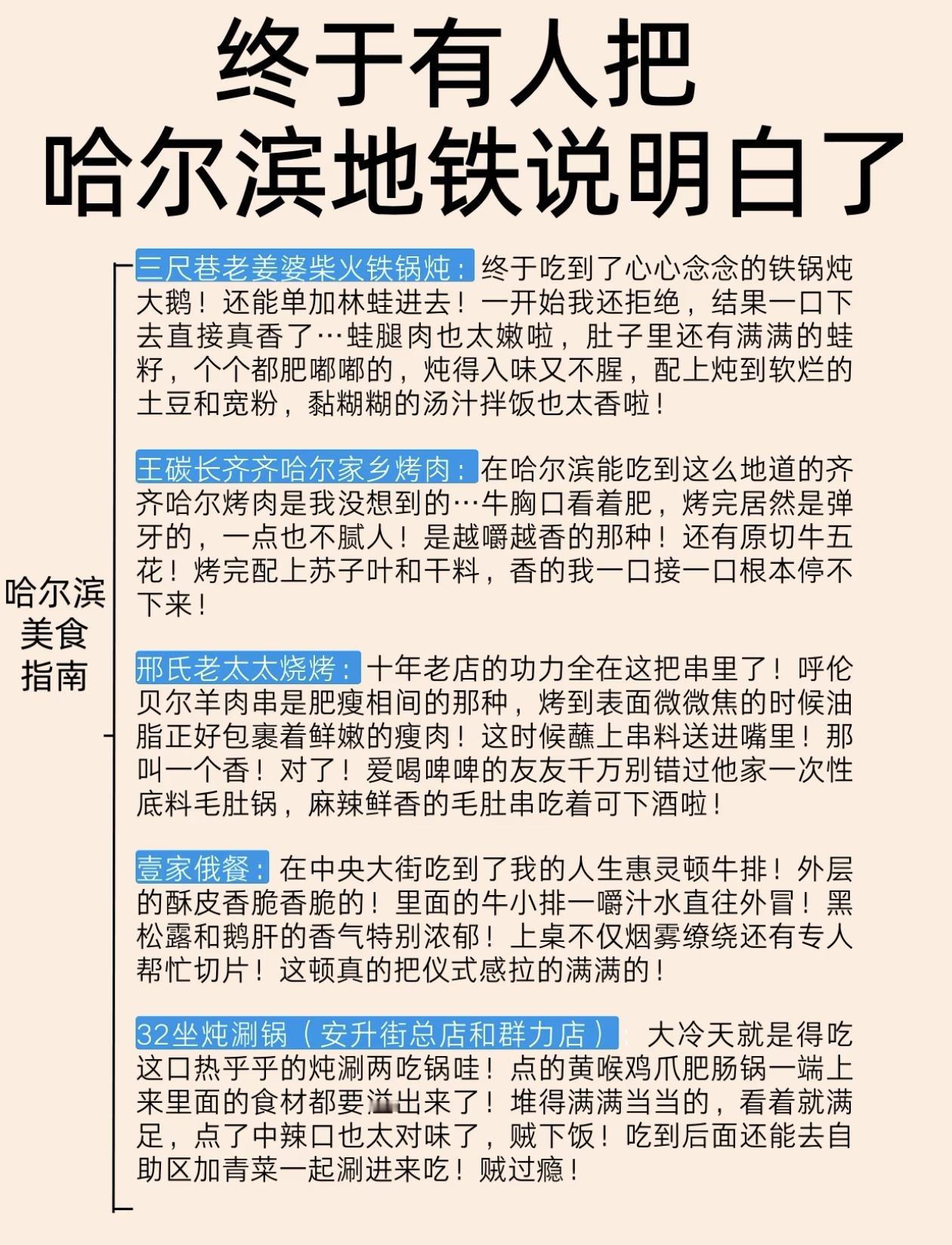 终于有人把
哈尔滨地铁说明白了

哈尔滨美食指南

三尺巷老姜婆柴火铁锅炖：终于吃到了心心念念的铁锅炖大鹅！还能单加林蛙进去！一开始我还拒绝，结果一口下去直接真香了…蛙腿肉也太嫩啦，肚子里还有满满的蛙籽，个个都肥嘟嘟的，炖得入味又不腥，配上炖到软烂的土豆和宽粉，黏糊糊的汤汁拌饭也太香啦！

王碳长齐齐哈尔家乡烤肉：在哈尔滨能吃到这么地道的齐齐哈尔烤肉是我没想到的…牛胸口看着肥，烤完居然是弹牙的，一点也不腻人！是越嚼越香的那种！还有原切牛五花！烤完配上苏子叶和干料，香的我一口接一口根本停不下来！

邢氏老太太烧烤：十年老店的功力全在这把串里了！呼伦贝尔羊肉串是肥瘦相间的那种，烤到表面微微焦的时候油脂正好包裹着鲜嫩的瘦肉！这时候蘸上串料送进嘴里！那叫一个香！对了！爱喝啤啤的友友千万别错过他家一次性底料毛肚锅，麻辣鲜香的毛肚串吃着可下酒啦！

壹家俄餐：在中央大街吃到了我的人生惠灵顿牛排！外层的酥皮香脆香脆的！里面的牛小排一嚼汁水直往外冒！黑松露和鹅肝的香气特别浓郁！上桌不仅烟雾缭绕还有专人帮忙切片！这顿真的把仪式感拉的满满的！

32坐炖涮锅（安升街总店和群力店）：大冷天就是得吃这口热乎乎的炖涮两吃锅哇！点的黄喉鸡爪肥肠锅一端上来里面的食材都要溢出来了！堆得满满当当的，看着就满足，点了中辣口也太对味了，贼下饭！吃到后面还能去自助区加青菜一起涮进来吃！贼过瘾！